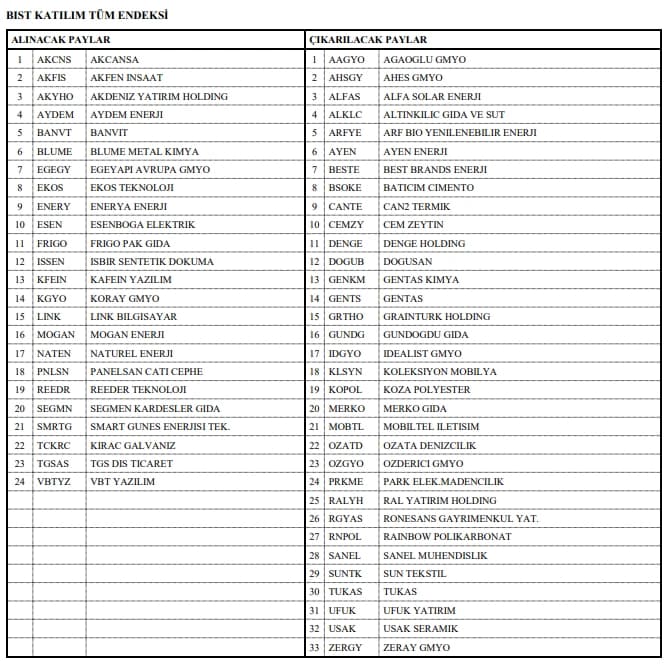 BIST KATILIM TÜM ENDEKSİ

| ALINACAK PAYLAR | | | ÇIKARILACAK PAYLAR | | |
|---|---|---|---|---|---|
| 1 | AKCNS | AKCANSA | 1 | AAGYO | AGAOGLU GMYO |
| 2 | AKFIS | AKFEN INSAAT | 2 | AHSGY | AHES GMYO |
| 3 | AKYHO | AKDENIZ YATIRIM HOLDING | 3 | ALFAS | ALFA SOLAR ENERJI |
| 4 | AYDEM | AYDEM ENERJI | 4 | ALKLC | ALTINKILIC GIDA VE SUT |
| 5 | BANVT | BANVIT | 5 | ARFYE | ARF BIO YENILENEBILIR ENERJI |
| 6 | BLUME | BLUME METAL KIMYA | 6 | AYEN | AYEN ENERJI |
| 7 | EGEGY | EGEYAPI AVRUPA GMYO | 7 | BESTE | BEST BRANDS ENERJI |
| 8 | EKOS | EKOS TEKNOLOJI | 8 | BSOKE | BATICIM CIMENTO |
| 9 | ENERY | ENERYA ENERJI | 9 | CANTE | CAN2 TERMIK |
| 10 | ESEN | ESENBOGA ELEKTRIK | 10 | CEMZY | CEM ZEYTIN |
| 11 | FRIGO | FRIGO PAK GIDA | 11 | DENGE | DENGE HOLDING |
| 12 | ISSEN | ISBIR SENTETIK DOKUMA | 12 | DOGUB | DOGUSAN |
| 13 | KFEIN | KAFEIN YAZILIM | 13 | GENKM | GENTAS KIMYA |
| 14 | KGYO | KORAY GMYO | 14 | GENTS | GENTAS |
| 15 | LINK | LINK BILGISAYAR | 15 | GRTHO | GRAINTURK HOLDING |
| 16 | MOGAN | MOGAN ENERJI | 16 | GUNDG | GUNDOGDU GIDA |
| 17 | NATEN | NATUREL ENERJI | 17 | IDGYO | IDEALIST GMYO |
| 18 | PNLSN | PANELSAN CATI CEPHE | 18 | KLSYN | KOLEKSIYON MOBILYA |
| 19 | REEDR | REEDER TEKNOLOJI | 19 | KOPOL | KOZA POLYESTER |
| 20 | SEGMN | SEGMEN KARDESLER GIDA | 20 | MERKO | MERKO GIDA |
| 21 | SMRTG | SMART GUNES ENERJISI TEK. | 21 | MOBTL | MOBILTEL ILETISIM |
| 22 | TCKRC | KIRAC GALVANIZ | 22 | OZATD | OZATA DENIZCILIK |
| 23 | TGSAS | TGS DIS TICARET | 23 | OZGYO | OZDERICI GMYO |
| 24 | VBTYZ | VBT YAZILIM | 24 | PRKME | PARK ELEK.MADENCILIK |
| | | | 25 | RALYH | RAL YATIRIM HOLDING |
| | | | 26 | RGYAS | RONESANS GAYRIMENKUL YAT. |
| | | | 27 | RNPOL | RAINBOW POLIKARBONAT |
| | | | 28 | SANEL | SANEL MUHENDISLIK |
| | | | 29 | SUNTK | SUN TEKSTIL |
| | | | 30 | TUKAS | TUKAS |
| | | | 31 | UFUK | UFUK YATIRIM |
| | | | 32 | USAK | USAK SERAMIK |
| | | | 33 | ZERGY | ZERAY GMYO |